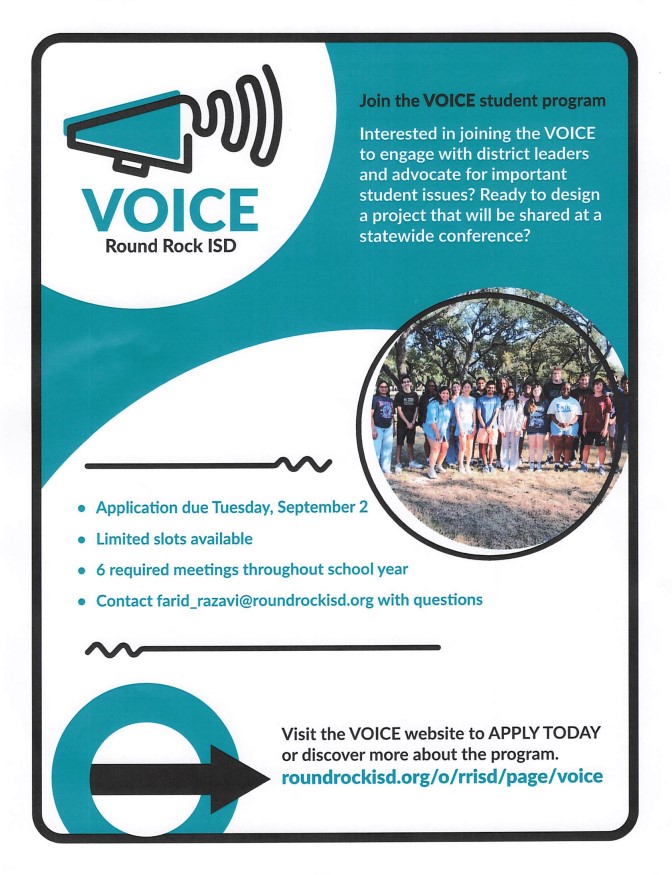 VOICE
Round Rock ISD

Join the VOICE student program

Interested in joining the VOICE to engage with district leaders and advocate for important student issues? Ready to design a project that will be shared at a statewide conference?

• Application due Tuesday, September 2
• Limited slots available
• 6 required meetings throughout school year
• Contact farid_razavi@roundrockisd.org with questions

Visit the VOICE website to APPLY TODAY or discover more about the program.
roundrockisd.org/o/rrisd/page/voice